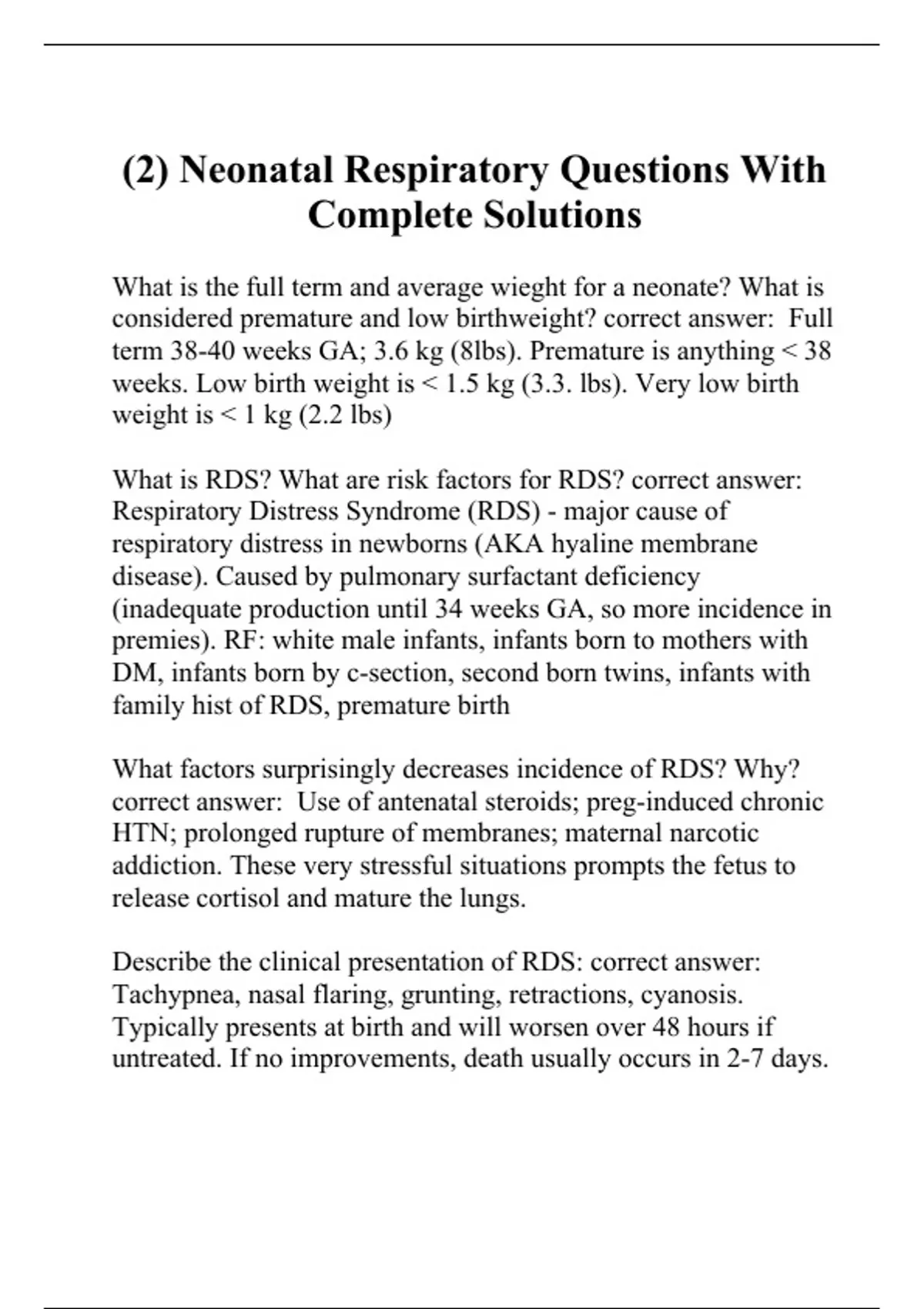 (2) Neonatal Respiratory Questions With Complete Solutions

What is the full term and average wieght for a neonate? What is considered premature and low birthweight? correct answer: Full term 38-40 weeks GA; 3.6 kg (8lbs). Premature is anything < 38 weeks. Low birth weight is < 1.5 kg (3.3. lbs). Very low birth weight is < 1 kg (2.2 lbs)

What is RDS? What are risk factors for RDS? correct answer: Respiratory Distress Syndrome (RDS) - major cause of respiratory distress in newborns (AKA hyaline membrane disease). Caused by pulmonary surfactant deficiency (inadequate production until 34 weeks GA, so more incidence in premies). RF: white male infants, infants born to mothers with DM, infants born by c-section, second born twins, infants with family hist of RDS, premature birth

What factors surprisingly decreases incidence of RDS? Why? correct answer: Use of antenatal steroids; preg-induced chronic HTN; prolonged rupture of membranes; maternal narcotic addiction. These very stressful situations prompts the fetus to release cortisol and mature the lungs.

Describe the clinical presentation of RDS: correct answer: Tachypnea, nasal flaring, grunting, retractions, cyanosis. Typically presents at birth and will worsen over 48 hours if untreated. If no improvements, death usually occurs in 2-7 days.